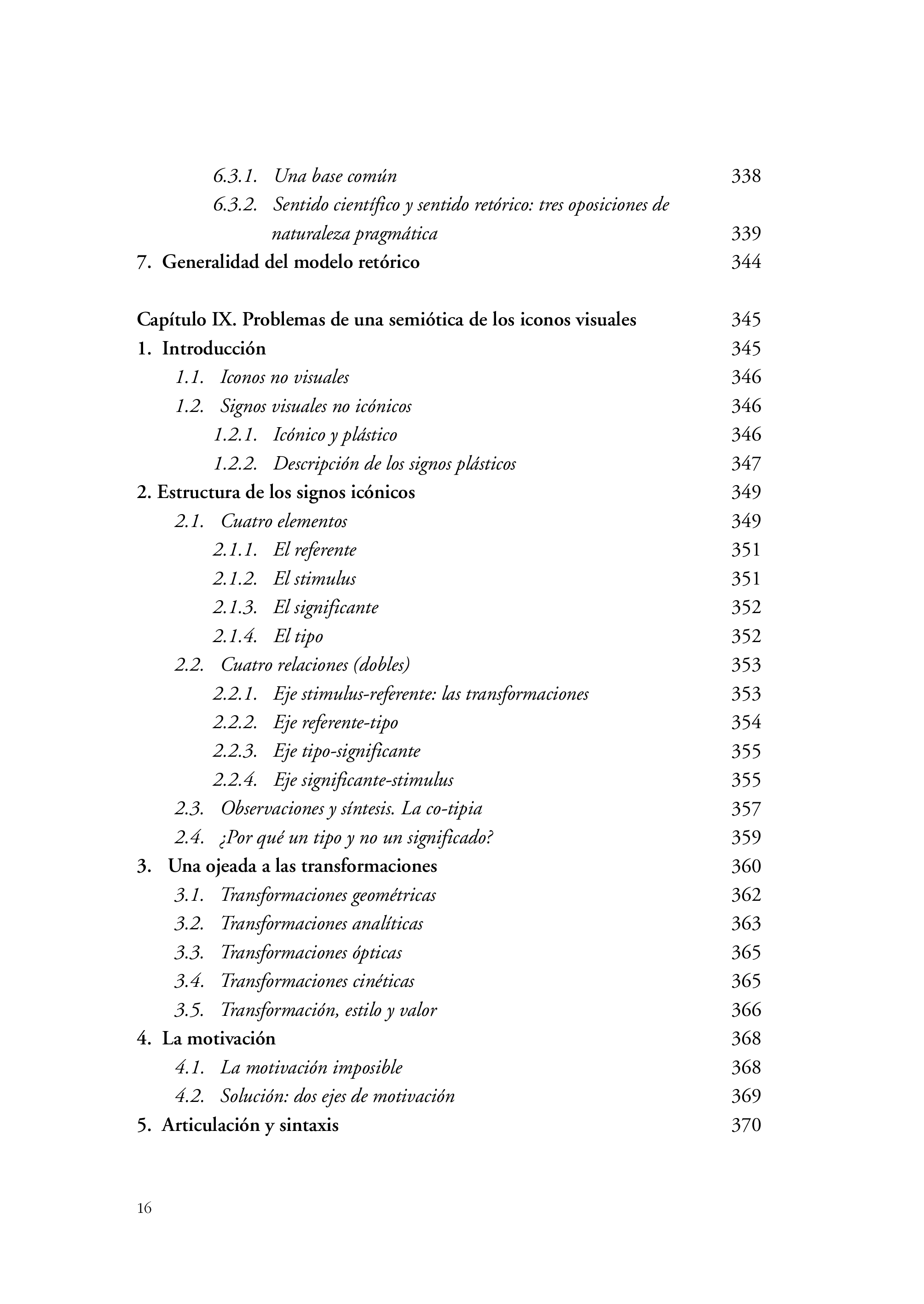 6.3.1. Una base común 338
6.3.2. Sentido científico y sentido retórico: tres oposiciones de naturaleza pragmática 339
7. Generalidad del modelo retórico 344

Capítulo IX. Problemas de una semiótica de los iconos visuales 345
1. Introducción 345
1.1. Iconos no visuales 346
1.2. Signos visuales no icónicos 346
1.2.1. Icónico y plástico 346
1.2.2. Descripción de los signos plásticos 347
2. Estructura de los signos icónicos 349
2.1. Cuatro elementos 349
2.1.1. El referente 351
2.1.2. El stimulus 351
2.1.3. El significante 352
2.1.4. El tipo 352
2.2. Cuatro relaciones (dobles) 353
2.2.1. Eje stimulus-referente: las transformaciones 353
2.2.2. Eje referente-tipo 354
2.2.3. Eje tipo-significante 355
2.2.4. Eje significante-stimulus 355
2.3. Observaciones y síntesis. La co-tipia 357
2.4. ¿Por qué un tipo y no un significado? 359
3. Una ojeada a las transformaciones 360
3.1. Transformaciones geométricas 362
3.2. Transformaciones analíticas 363
3.3. Transformaciones ópticas 365
3.4. Transformaciones cinéticas 365
3.5. Transformación, estilo y valor 366
4. La motivación 368
4.1. La motivación imposible 368
4.2. Solución: dos ejes de motivación 369
5. Articulación y sintaxis 370

16